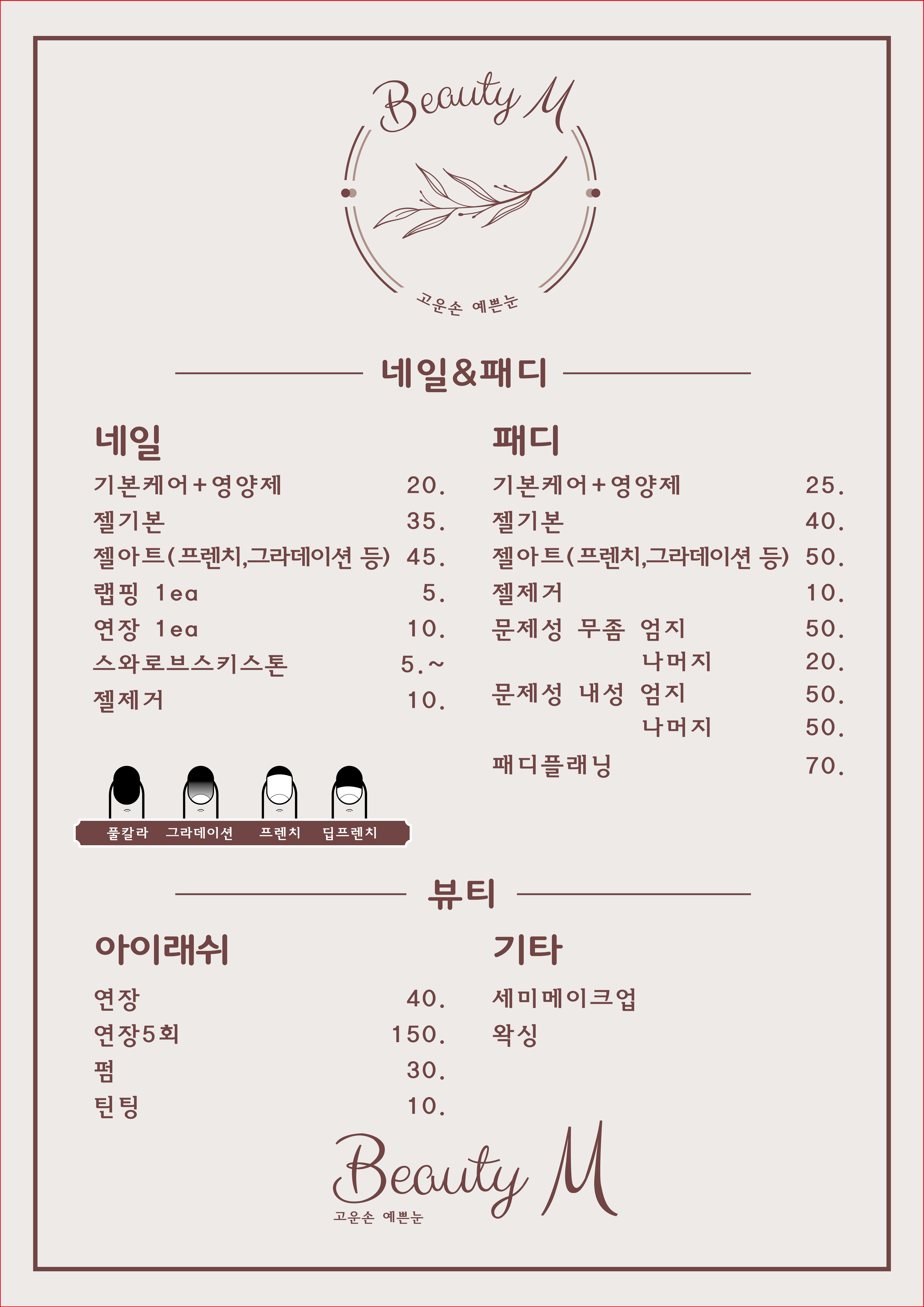 Beauty M

고운손 예쁜눈

네일&패디

네일

기본케어+영양제 20.
젤기본 35.
젤아트(프렌치,그라데이션 등) 45.
랩핑 1ea 5.
연장 1ea 10.
스와로브스키스톤 5.~
젤제거 10.

풀칼라 그라데이션 프렌치 딥프렌치

패디

기본케어+영양제 25.
젤기본 40.
젤아트(프렌치,그라데이션 등) 50.
젤제거 10.
문제성 무좀 엄지 50.
나머지 20.
문제성 내성 엄지 50.
나머지 50.
패디플래닝 70.

뷰티

아이래쉬

연장 40.
연장5회 150.
펌 30.
틴팅 10.

기타

세미메이크업
왁싱

Beauty M
고운손 예쁜눈